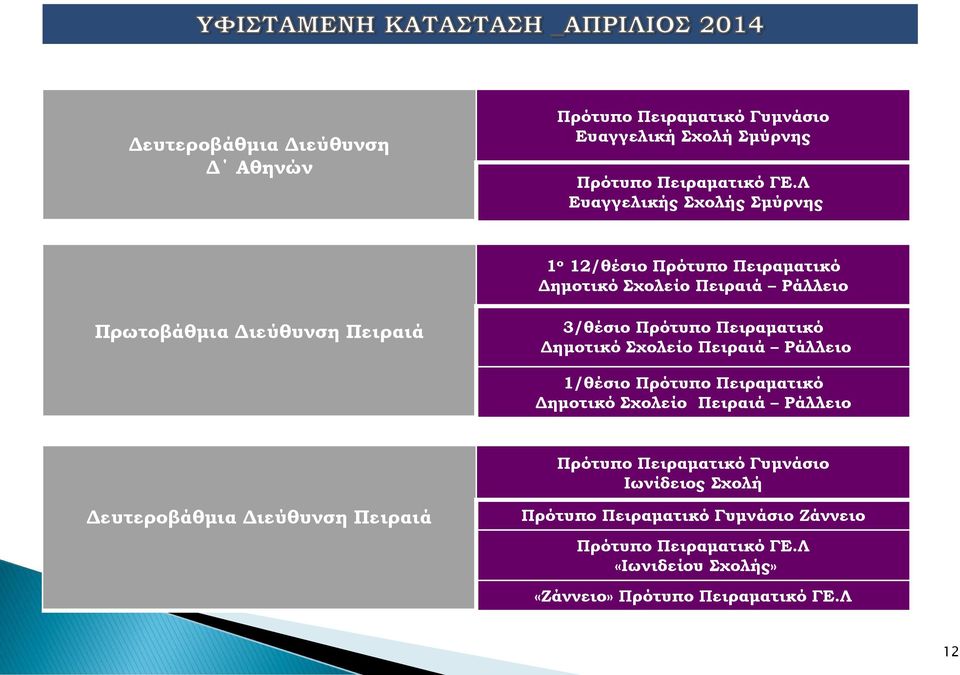 ΥΦΙΣΤΑΜΕΝΗ ΚΑΤΑΣΤΑΣΗ _ΑΠΡΙΛΙΟΣ 2014

Δευτεροβάθμια Διεύθυνση Δ΄ Αθηνών

Πρότυπο Πειραματικό Γυμνάσιο Ευαγγελική Σχολή Σμύρνης

Πρότυπο Πειραματικό ΓΕ.Λ Ευαγγελικής Σχολής Σμύρνης

Πρωτοβάθμια Διεύθυνση Πειραιά

1ο 12/θέσιο Πρότυπο Πειραματικό Δημοτικό Σχολείο Πειραιά – Ράλλειο

3/θέσιο Πρότυπο Πειραματικό Δημοτικό Σχολείο Πειραιά – Ράλλειο

1/θέσιο Πρότυπο Πειραματικό Δημοτικό Σχολείο Πειραιά – Ράλλειο

Δευτεροβάθμια Διεύθυνση Πειραιά

Πρότυπο Πειραματικό Γυμνάσιο Ιωνίδειος Σχολή

Πρότυπο Πειραματικό Γυμνάσιο Ζάννειο

Πρότυπο Πειραματικό ΓΕ.Λ «Ιωνιδείου Σχολής»

«Ζάννειο» Πρότυπο Πειραματικό ΓΕ.Λ

12